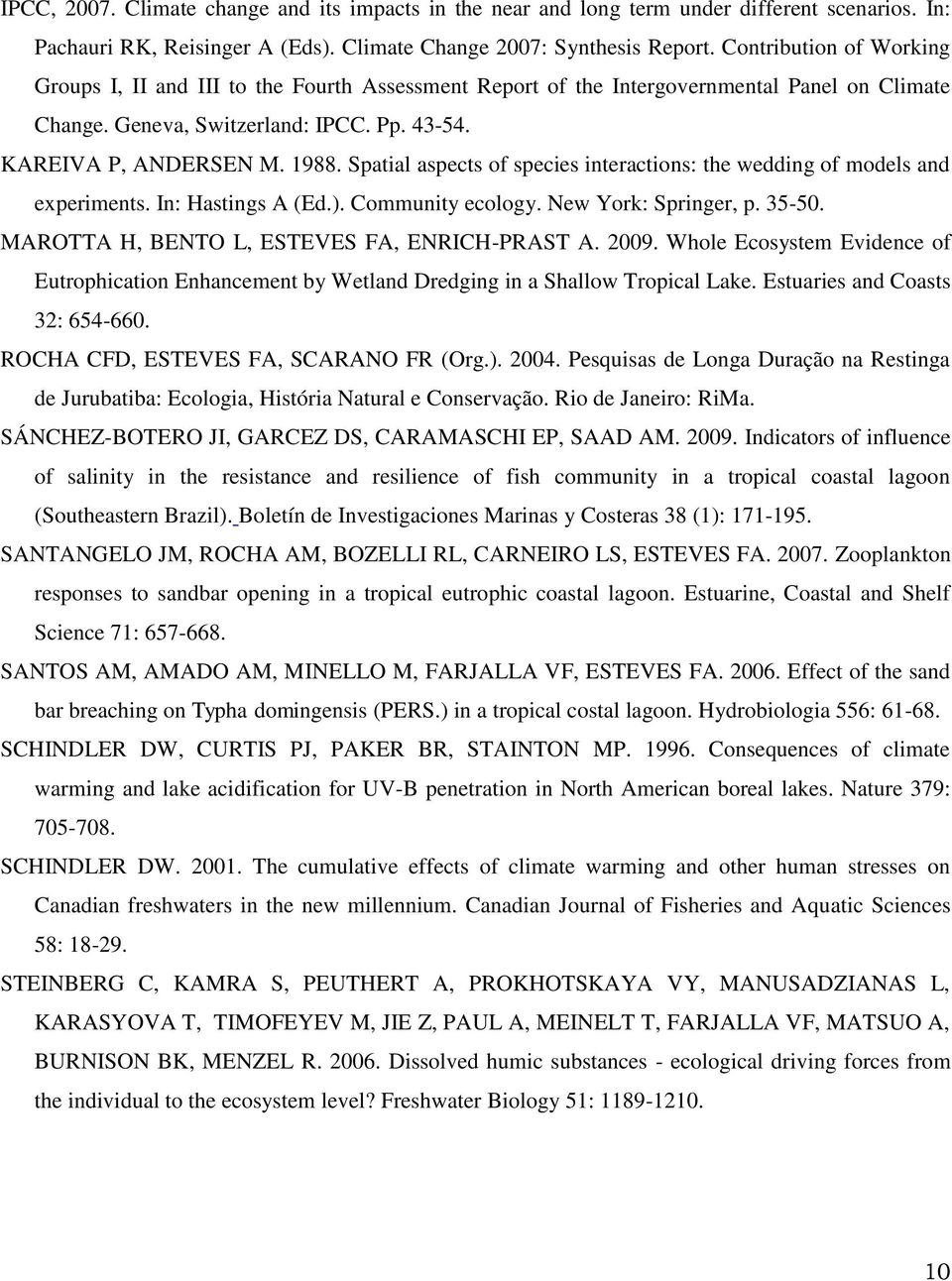 IPCC, 2007. Climate change and its impacts in the near and long term under different scenarios. In: Pachauri RK, Reisinger A (Eds). Climate Change 2007: Synthesis Report. Contribution of Working Groups I, II and III to the Fourth Assessment Report of the Intergovernmental Panel on Climate Change. Geneva, Switzerland: IPCC. Pp. 43-54.

KAREIVA P, ANDERSEN M. 1988. Spatial aspects of species interactions: the wedding of models and experiments. In: Hastings A (Ed.). Community ecology. New York: Springer, p. 35-50.

MAROTTA H, BENTO L, ESTEVES FA, ENRICH-PRAST A. 2009. Whole Ecosystem Evidence of Eutrophication Enhancement by Wetland Dredging in a Shallow Tropical Lake. Estuaries and Coasts 32: 654-660.

ROCHA CFD, ESTEVES FA, SCARANO FR (Org.). 2004. Pesquisas de Longa Duração na Restinga de Jurubatiba: Ecologia, História Natural e Conservação. Rio de Janeiro: RiMa.

SÁNCHEZ-BOTERO JI, GARCEZ DS, CARAMASCHI EP, SAAD AM. 2009. Indicators of influence of salinity in the resistance and resilience of fish community in a tropical coastal lagoon (Southeastern Brazil). Boletín de Investigaciones Marinas y Costeras 38 (1): 171-195.

SANTANGELO JM, ROCHA AM, BOZELLI RL, CARNEIRO LS, ESTEVES FA. 2007. Zooplankton responses to sandbar opening in a tropical eutrophic coastal lagoon. Estuarine, Coastal and Shelf Science 71: 657-668.

SANTOS AM, AMADO AM, MINELLO M, FARJALLA VF, ESTEVES FA. 2006. Effect of the sand bar breaching on Typha domingensis (PERS.) in a tropical costal lagoon. Hydrobiologia 556: 61-68.

SCHINDLER DW, CURTIS PJ, PAKER BR, STAINTON MP. 1996. Consequences of climate warming and lake acidification for UV-B penetration in North American boreal lakes. Nature 379: 705-708.

SCHINDLER DW. 2001. The cumulative effects of climate warming and other human stresses on Canadian freshwaters in the new millennium. Canadian Journal of Fisheries and Aquatic Sciences 58: 18-29.

STEINBERG C, KAMRA S, PEUTHERT A, PROKHOTSKAYA VY, MANUSADZIANAS L, KARASYOVA T, TIMOFEYEV M, JIE Z, PAUL A, MEINELT T, FARJALLA VF, MATSUO A, BURNISON BK, MENZEL R. 2006. Dissolved humic substances - ecological driving forces from the individual to the ecosystem level? Freshwater Biology 51: 1189-1210.

10